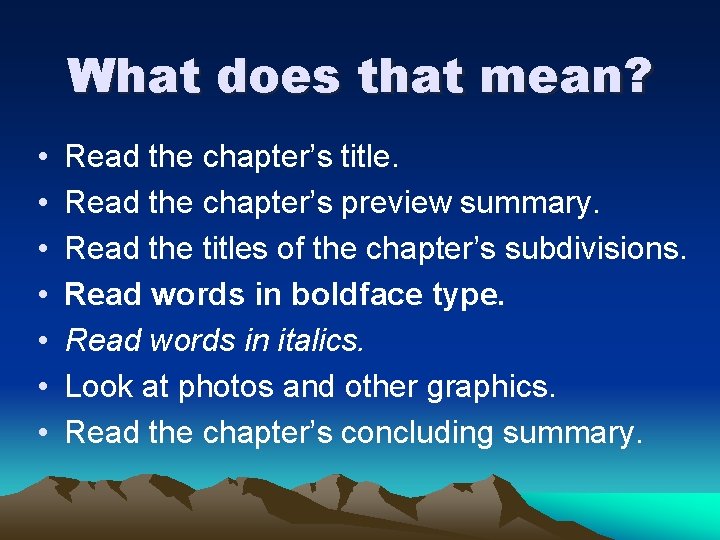 What does that mean?

• Read the chapter's title.
• Read the chapter's preview summary.
• Read the titles of the chapter's subdivisions.
• Read words in boldface type.
• Read words in italics.
• Look at photos and other graphics.
• Read the chapter's concluding summary.